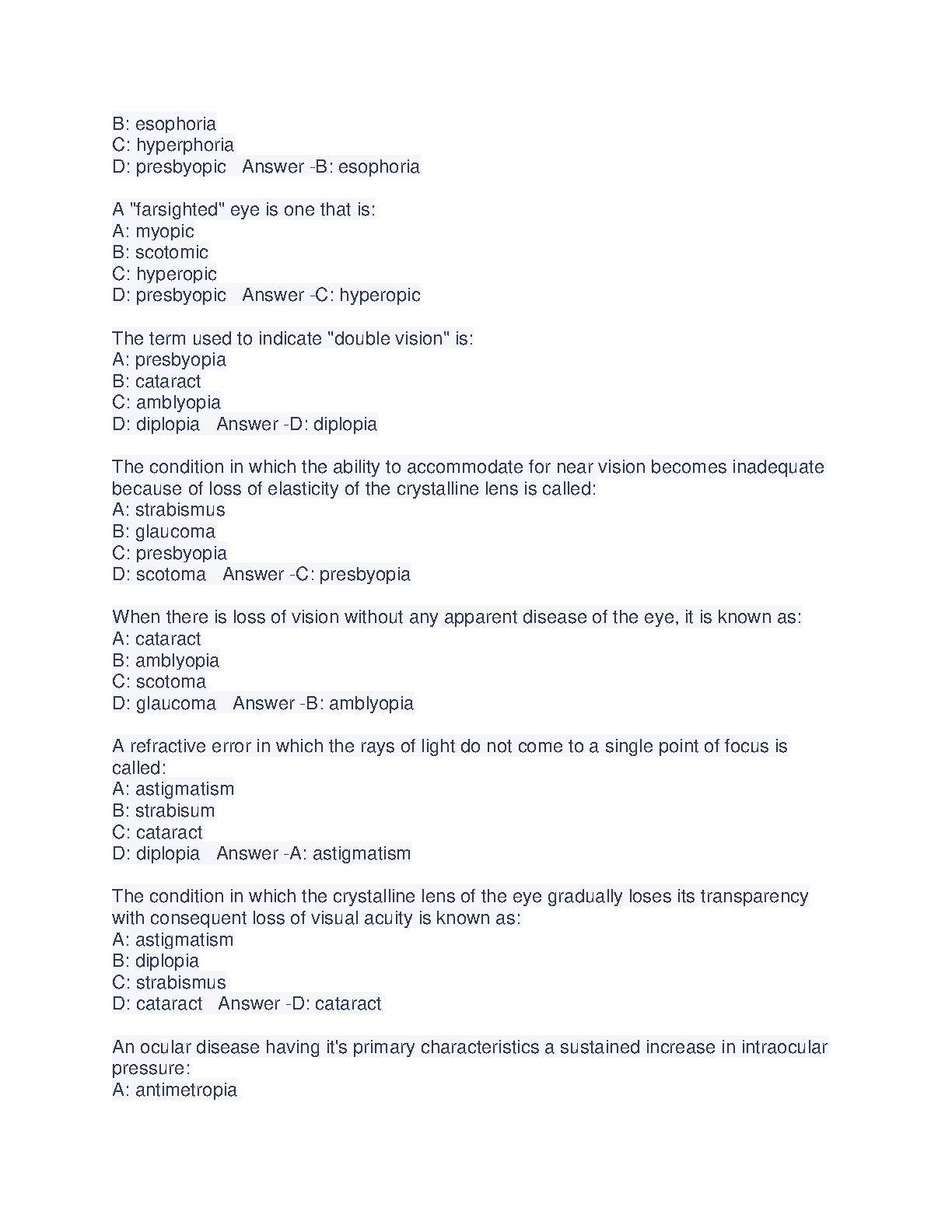 B: esophoria
C: hyperphoria
D: presbyopic   Answer -B: esophoria

A "farsighted" eye is one that is:
A: myopic
B: scotomic
C: hyperopic
D: presbyopic   Answer -C: hyperopic

The term used to indicate "double vision" is:
A: presbyopia
B: cataract
C: amblyopia
D: diplopia   Answer -D: diplopia

The condition in which the ability to accommodate for near vision becomes inadequate because of loss of elasticity of the crystalline lens is called:
A: strabismus
B: glaucoma
C: presbyopia
D: scotoma   Answer -C: presbyopia

When there is loss of vision without any apparent disease of the eye, it is known as:
A: cataract
B: amblyopia
C: scotoma
D: glaucoma   Answer -B: amblyopia

A refractive error in which the rays of light do not come to a single point of focus is called:
A: astigmatism
B: strabisum
C: cataract
D: diplopia   Answer -A: astigmatism

The condition in which the crystalline lens of the eye gradually loses its transparency with consequent loss of visual acuity is known as:
A: astigmatism
B: diplopia
C: strabismus
D: cataract   Answer -D: cataract

An ocular disease having it's primary characteristics a sustained increase in intraocular pressure:
A: antimetropia